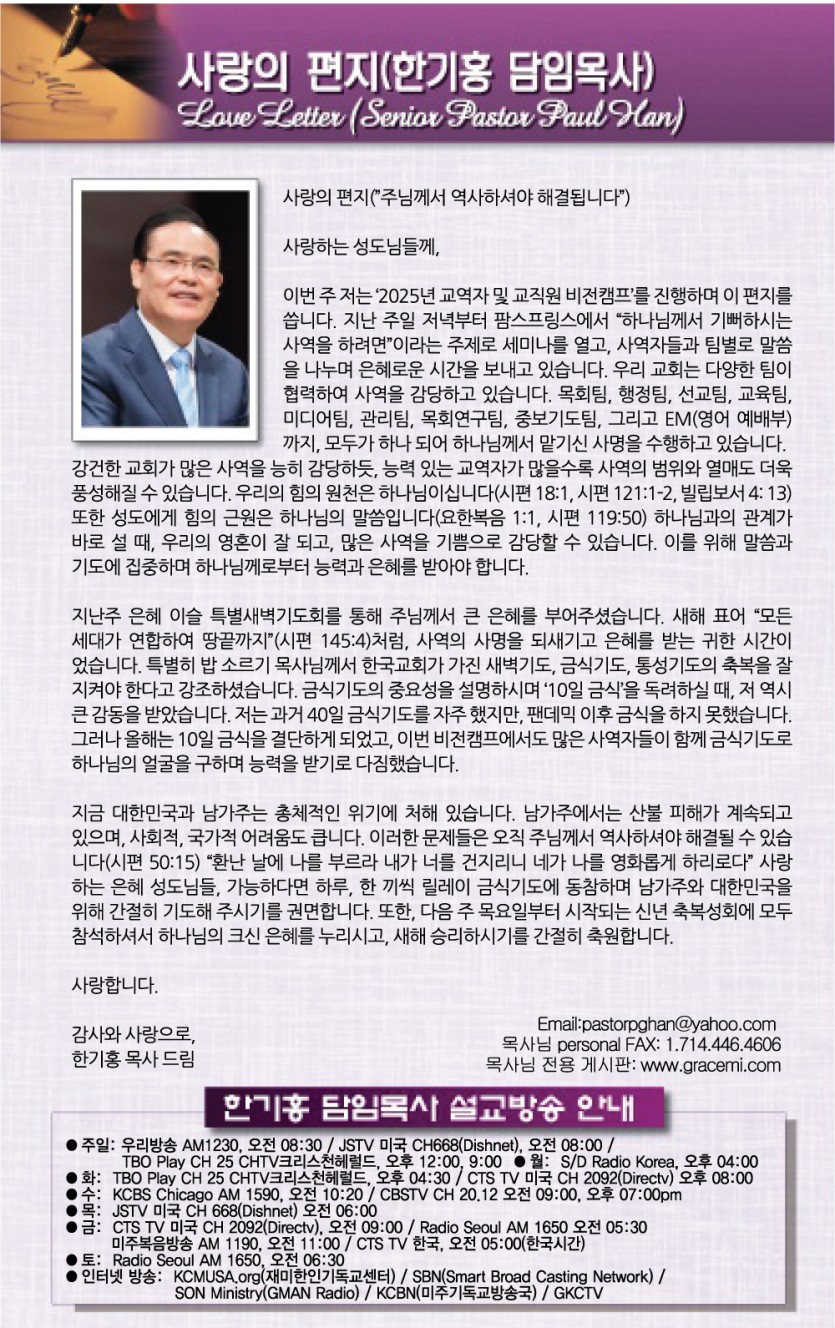 사랑의 편지(한기홍 담임목사)
Love Letter (Senior Pastor Paul Han)

사랑의 편지("주님께서 역사하셔야 해결됩니다")

사랑하는 성도님들께,

이번 주 저는 '2025년 교역자 및 교직원 비전캠프'를 진행하며 이 편지를 씁니다. 지난 주일 저녁부터 팜스프링스에서 "하나님께서 기뻐하시는 사역을 하려면"이라는 주제로 세미나를 열고, 사역자들과 팀별로 말씀을 나누며 은혜로운 시간을 보내고 있습니다. 우리 교회는 다양한 팀이 협력하여 사역을 감당하고 있습니다. 목회팀, 행정팀, 선교팀, 교육팀, 미디어팀, 관리팀, 목회연구팀, 중보기도팀, 그리고 EM(영어 예배부)까지, 모두가 하나 되어 하나님께서 맡기신 사명을 수행하고 있습니다. 강건한 교회가 많은 사역을 능히 감당하듯, 능력 있는 교역자가 많을수록 사역의 범위와 열매도 더욱 풍성해질 수 있습니다. 우리의 힘의 원천은 하나님이십니다(시편 18:1, 시편 121:1-2, 빌립보서 4: 13) 또한 성도에게 힘의 근원은 하나님의 말씀입니다(요한복음 1:1, 시편 119:50) 하나님과의 관계가 바로 설 때, 우리의 영혼이 잘 되고, 많은 사역을 기쁨으로 감당할 수 있습니다. 이를 위해 말씀과 기도에 집중하며 하나님께로부터 능력과 은혜를 받아야 합니다.

지난주 은혜 이슬 특별새벽기도회를 통해 주님께서 큰 은혜를 부어주셨습니다. 새해 표어 "모든 세대가 연합하여 땅끝까지"(시편 145:4)처럼, 사역의 사명을 되새기고 은혜를 받는 귀한 시간이었습니다. 특별히 밥 소르기 목사님께서 한국교회가 가진 새벽기도, 금식기도, 통성기도의 축복을 잘 지켜야 한다고 강조하셨습니다. 금식기도의 중요성을 설명하시며 '10일 금식'을 독려하실 때, 저 역시 큰 감동을 받았습니다. 저는 과거 40일 금식기도를 자주 했지만, 팬데믹 이후 금식을 하지 못했습니다. 그러나 올해는 10일 금식을 결단하게 되었고, 이번 비전캠프에서도 많은 사역자들이 함께 금식기도로 하나님의 얼굴을 구하며 능력을 받기로 다짐했습니다.

지금 대한민국과 남가주는 총체적인 위기에 처해 있습니다. 남가주에서는 산불 피해가 계속되고 있으며, 사회적, 국가적 어려움도 큽니다. 이러한 문제들은 오직 주님께서 역사하셔야 해결될 수 있습니다(시편 50:15) "환난 날에 나를 부르라 내가 너를 건지리니 네가 나를 영화롭게 하리로다" 사랑하는 은혜 성도님들, 가능하다면 하루, 한 끼씩 릴레이 금식기도에 동참하며 남가주와 대한민국을 위해 간절히 기도해 주시기를 권면합니다. 또한, 다음 주 목요일부터 시작되는 신년 축복성회에 모두 참석하셔서 하나님의 크신 은혜를 누리시고, 새해 승리하시기를 간절히 축원합니다.

사랑합니다.

감사와 사랑으로,
한기홍 목사 드림

Email:pastorpghan@yahoo.com
목사님 personal FAX: 1.714.446.4606
목사님 전용 게시판: www.gracemi.com

한기홍 담임목사 설교방송 안내

● 주일: 우리방송 AM1230, 오전 08:30 / JSTV 미국 CH668(Dishnet), 오전 08:00 / TBO Play CH 25 CHTV크리스천헤럴드, 오후 12:00, 9:00 ● 월: S/D Radio Korea, 오후 04:00
● 화: TBO Play CH 25 CHTV크리스천헤럴드, 오후 04:30 / CTS TV 미국 CH 2092(Directv) 오후 08:00
● 수: KCBS Chicago AM 1590, 오전 10:20 / CBSTV CH 20.12 오전 09:00, 오후 07:00pm
● 목: JSTV 미국 CH 668(Dishnet) 오전 06:00
● 금: CTS TV 미국 CH 2092(Directv), 오전 09:00 / Radio Seoul AM 1650 오전 05:30 미주복음방송 AM 1190, 오전 11:00 / CTS TV 한국, 오전 05:00(한국시간)
● 토: Radio Seoul AM 1650, 오전 06:30
● 인터넷 방송: KCMUSA.org(재미한인기독교센터) / SBN(Smart Broad Casting Network) / SON Ministry(GMAN Radio) / KCBN(미주기독교방송국) / GKCTV